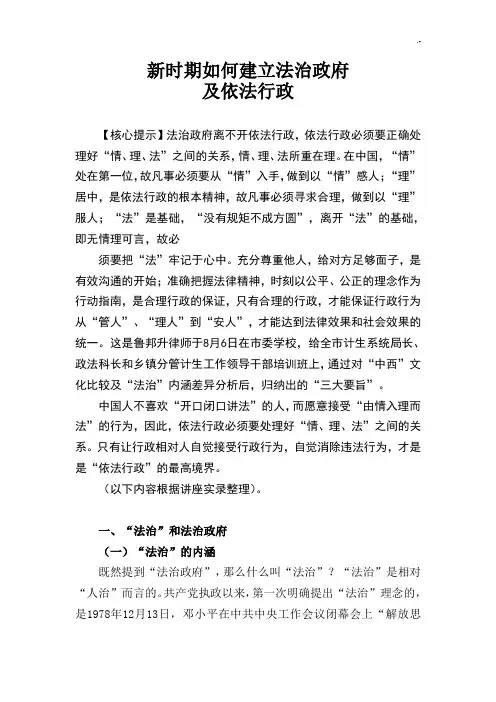 新时期如何建立法治政府
及依法行政

【核心提示】法治政府离不开依法行政，依法行政必须要正确处理好“情、理、法”之间的关系，情、理、法所重在理。在中国，“情”处在第一位，故凡事必须要从“情”入手，做到以“情”感人；“理”居中，是依法行政的根本精神，故凡事必须寻求合理，做到以“理”服人；“法”是基础，“没有规矩不成方圆”，离开“法”的基础，即无情理可言，故必

须要把“法”牢记于心中。充分尊重他人，给对方足够面子，是有效沟通的开始；准确把握法律精神，时刻以公平、公正的理念作为行动指南，是合理行政的保证，只有合理的行政，才能保证行政行为从“管人”、“理人”到“安人”，才能达到法律效果和社会效果的统一。这是鲁邦升律师于8月6日在市委学校，给全市计生系统局长、政法科长和乡镇分管计生工作领导干部培训班上，通过对“中西”文化比较及“法治”内涵差异分析后，归纳出的“三大要旨”。

中国人不喜欢“开口闭口讲法”的人，而愿意接受“由情入理而法”的行为，因此，依法行政必须要处理好“情、理、法”之间的关系。只有让行政相对人自觉接受行政行为，自觉消除违法行为，才是是“依法行政”的最高境界。

（以下内容根据讲座实录整理）。

一、“法治”和法治政府

（一）“法治”的内涵

既然提到“法治政府”，那么什么叫“法治”？“法治”是相对“人治”而言的。共产党执政以来，第一次明确提出“法治”理念的，是1978年12月13日，邓小平在中共中央工作会议闭幕会上“解放思